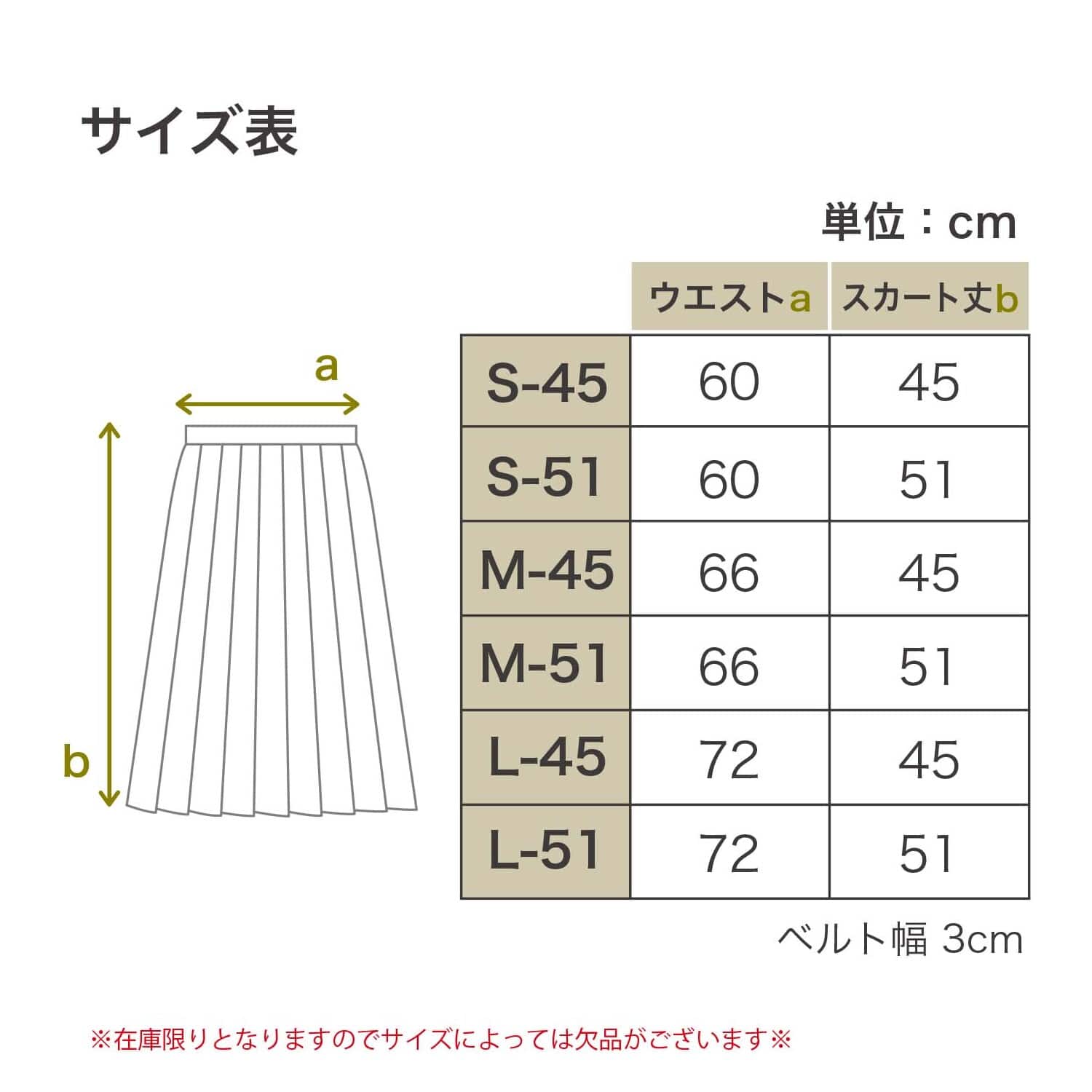 サイズ表

単位：cm

a

b

| | ウエストa | スカート丈b |
|---|---|---|
| S-45 | 60 | 45 |
| S-51 | 60 | 51 |
| M-45 | 66 | 45 |
| M-51 | 66 | 51 |
| L-45 | 72 | 45 |
| L-51 | 72 | 51 |

ベルト幅 3cm

※在庫限りとなりますのでサイズによっては欠品がございます※